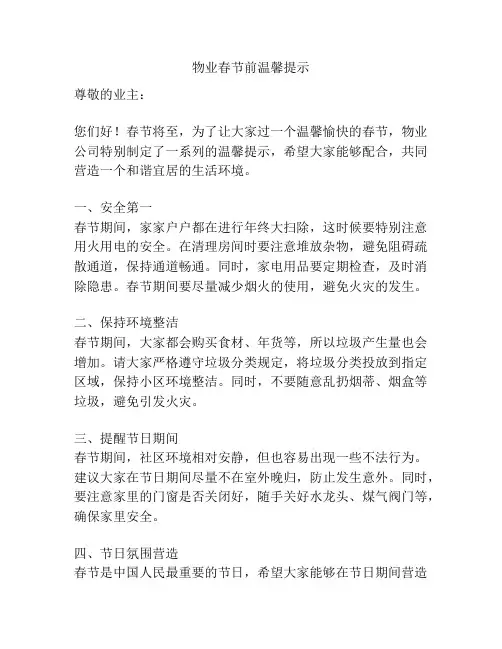 物业春节前温馨提示

尊敬的业主：

您们好！春节将至，为了让大家过一个温馨愉快的春节，物业公司特别制定了一系列的温馨提示，希望大家能够配合，共同营造一个和谐宜居的生活环境。

一、安全第一
春节期间，家家户户都在进行年终大扫除，这时候要特别注意用火用电的安全。在清理房间时要注意堆放杂物，避免阻碍疏散通道，保持通道畅通。同时，家电用品要定期检查，及时消除隐患。春节期间要尽量减少烟火的使用，避免火灾的发生。

二、保持环境整洁
春节期间，大家都会购买食材、年货等，所以垃圾产生量也会增加。请大家严格遵守垃圾分类规定，将垃圾分类投放到指定区域，保持小区环境整洁。同时，不要随意乱扔烟蒂、烟盒等垃圾，避免引发火灾。

三、提醒节日期间
春节期间，社区环境相对安静，但也容易出现一些不法行为。建议大家在节日期间尽量不在室外晚归，防止发生意外。同时，要注意家里的门窗是否关闭好，随手关好水龙头、煤气阀门等，确保家里安全。

四、节日氛围营造
春节是中国人民最重要的节日，希望大家能够在节日期间营造